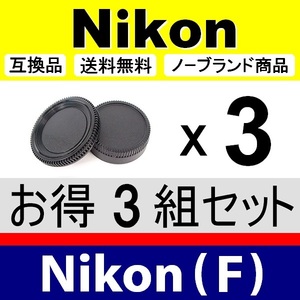 Nikon

互換品 送料無料 ノーブランド商品

x 3

お得 3 組セット

Nikon ( F )